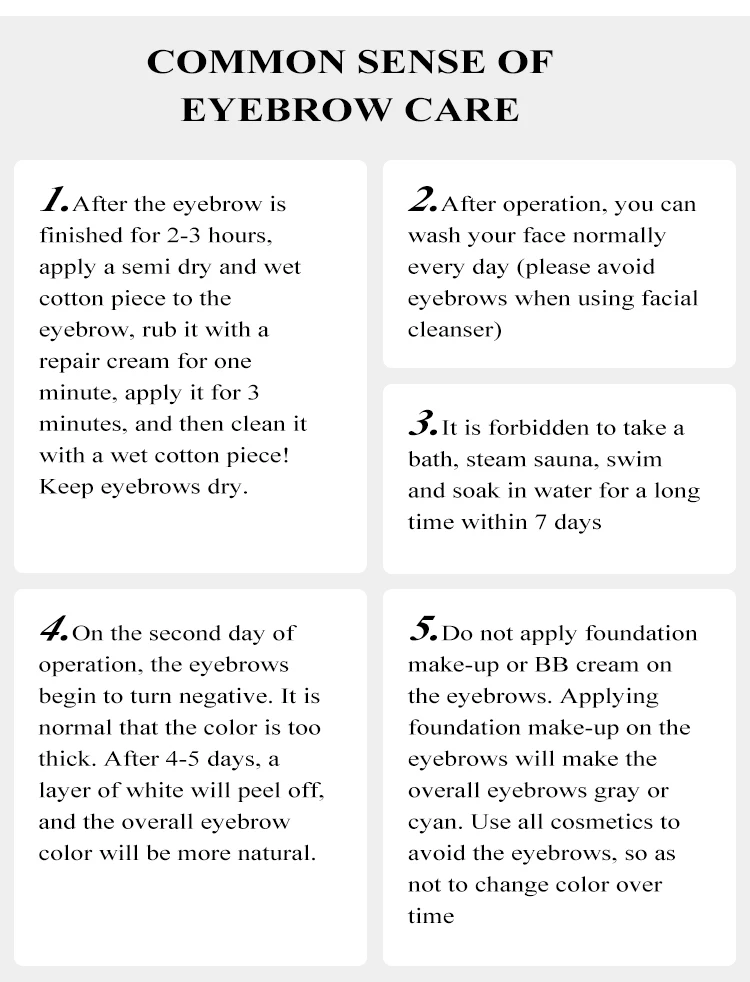 COMMON SENSE OF EYEBROW CARE

1. After the eyebrow is finished for 2-3 hours, apply a semi dry and wet cotton piece to the eyebrow, rub it with a repair cream for one minute, apply it for 3 minutes, and then clean it with a wet cotton piece! Keep eyebrows dry.

2. After operation, you can wash your face normally every day (please avoid eyebrows when using facial cleanser)

3. It is forbidden to take a bath, steam sauna, swim and soak in water for a long time within 7 days

4. On the second day of operation, the eyebrows begin to turn negative. It is normal that the color is too thick. After 4-5 days, a layer of white will peel off, and the overall eyebrow color will be more natural.

5. Do not apply foundation make-up or BB cream on the eyebrows. Applying foundation make-up on the eyebrows will make the overall eyebrows gray or cyan. Use all cosmetics to avoid the eyebrows, so as not to change color over time